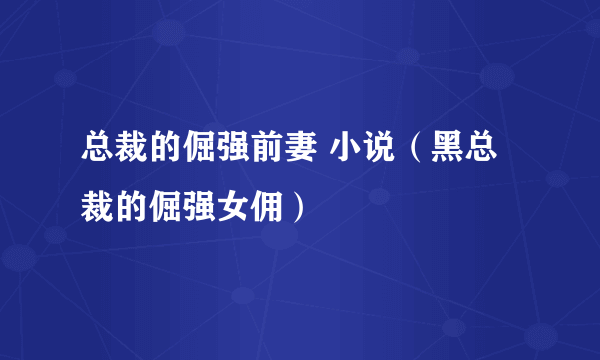 总裁的倔强前妻 小说（黑总裁的倔强女佣）